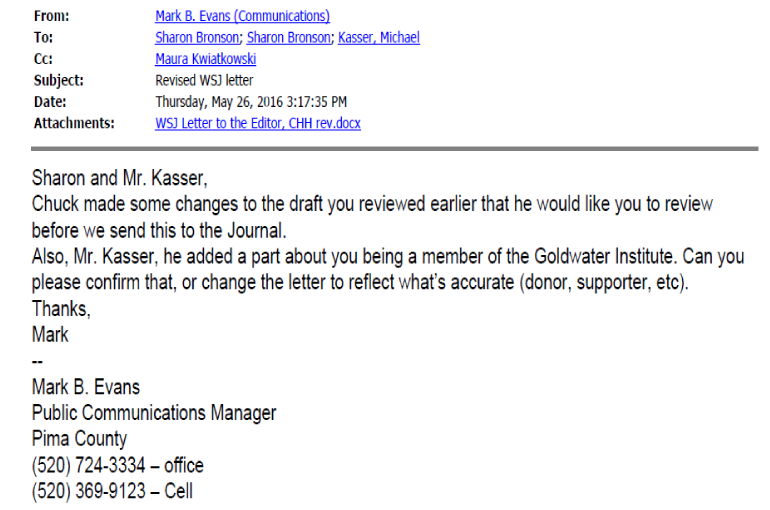 From: Mark B. Evans (Communications)
To: Sharon Bronson; Sharon Bronson; Kasser, Michael
Cc: Maura Kwiatkowski
Subject: Revised WSJ letter
Date: Thursday, May 26, 2016 3:17:35 PM
Attachments: WSJ Letter to the Editor, CHH rev.docx

Sharon and Mr. Kasser,
Chuck made some changes to the draft you reviewed earlier that he would like you to review before we send this to the Journal.
Also, Mr. Kasser, he added a part about you being a member of the Goldwater Institute. Can you please confirm that, or change the letter to reflect what's accurate (donor, supporter, etc).
Thanks,
Mark
--
Mark B. Evans
Public Communications Manager
Pima County
(520) 724-3334 – office
(520) 369-9123 – Cell